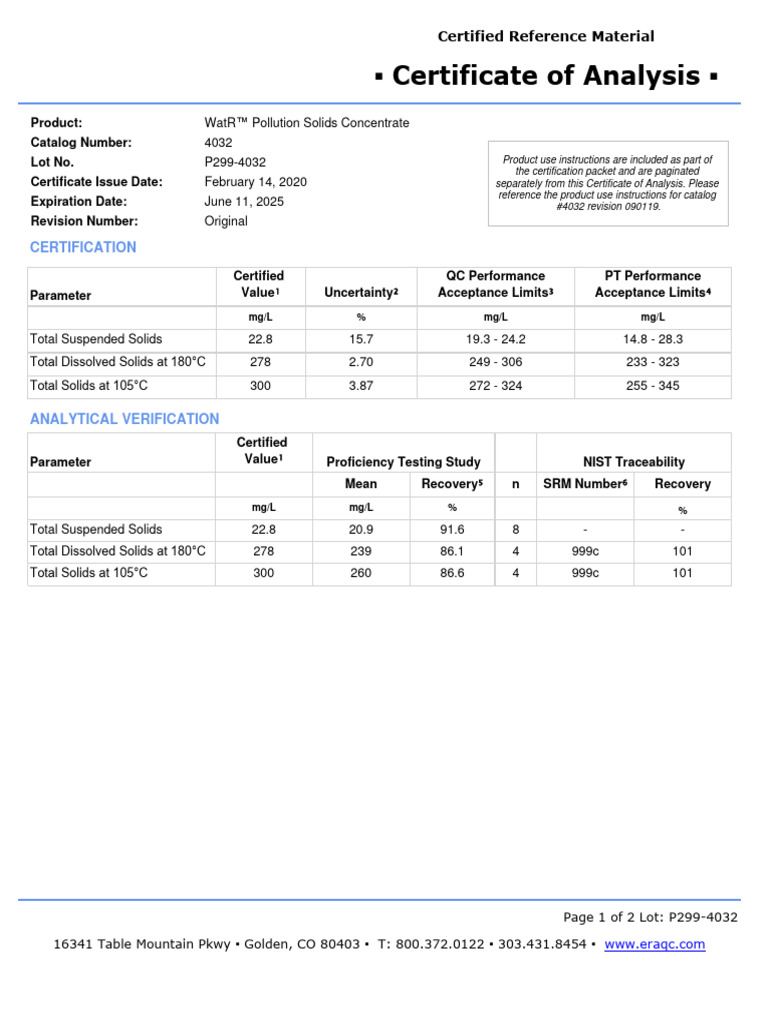 Certified Reference Material

▪ Certificate of Analysis ▪

Product: WatR™ Pollution Solids Concentrate
Catalog Number: 4032
Lot No. P299-4032
Certificate Issue Date: February 14, 2020
Expiration Date: June 11, 2025
Revision Number: Original

Product use instructions are included as part of the certification packet and are paginated separately from this Certificate of Analysis. Please reference the product use instructions for catalog #4032 revision 090119.

CERTIFICATION

| Parameter | Certified Value$^1$ | Uncertainty$^2$ | QC Performance Acceptance Limits$^3$ | PT Performance Acceptance Limits$^4$ |
|---|---|---|---|---|
| | mg/L | % | mg/L | mg/L |
| Total Suspended Solids | 22.8 | 15.7 | 19.3 - 24.2 | 14.8 - 28.3 |
| Total Dissolved Solids at 180°C | 278 | 2.70 | 249 - 306 | 233 - 323 |
| Total Solids at 105°C | 300 | 3.87 | 272 - 324 | 255 - 345 |

ANALYTICAL VERIFICATION

| Parameter | Certified Value$^1$ | Proficiency Testing Study | | | NIST Traceability | |
|---|---|---|---|---|---|---|
| | | Mean | Recovery$^5$ | n | SRM Number$^6$ | Recovery |
| | mg/L | mg/L | % | | | % |
| Total Suspended Solids | 22.8 | 20.9 | 91.6 | 8 | - | - |
| Total Dissolved Solids at 180°C | 278 | 239 | 86.1 | 4 | 999c | 101 |
| Total Solids at 105°C | 300 | 260 | 86.6 | 4 | 999c | 101 |

Page 1 of 2 Lot: P299-4032

16341 Table Mountain Pkwy ▪ Golden, CO 80403 ▪ T: 800.372.0122 ▪ 303.431.8454 ▪ www.eraqc.com